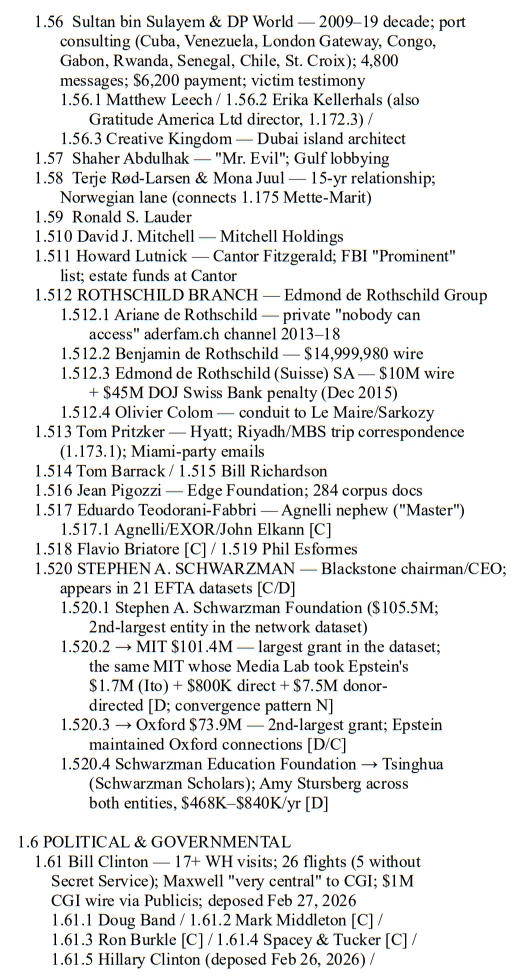 1.56 Sultan bin Sulayem & DP World — 2009–19 decade; port consulting (Cuba, Venezuela, London Gateway, Congo, Gabon, Rwanda, Senegal, Chile, St. Croix); 4,800 messages; $6,200 payment; victim testimony

1.56.1 Matthew Leech / 1.56.2 Erika Kellerhals (also Gratitude America Ltd director, 1.172.3) /

1.56.3 Creative Kingdom — Dubai island architect

1.57 Shaher Abdulhak — "Mr. Evil"; Gulf lobbying

1.58 Terje Rød-Larsen & Mona Juul — 15-yr relationship; Norwegian lane (connects 1.175 Mette-Marit)

1.59 Ronald S. Lauder

1.510 David J. Mitchell — Mitchell Holdings

1.511 Howard Lutnick — Cantor Fitzgerald; FBI "Prominent" list; estate funds at Cantor

1.512 ROTHSCHILD BRANCH — Edmond de Rothschild Group

1.512.1 Ariane de Rothschild — private "nobody can access" aderfam.ch channel 2013–18

1.512.2 Benjamin de Rothschild — $14,999,980 wire

1.512.3 Edmond de Rothschild (Suisse) SA — $10M wire + $45M DOJ Swiss Bank penalty (Dec 2015)

1.512.4 Olivier Colom — conduit to Le Maire/Sarkozy

1.513 Tom Pritzker — Hyatt; Riyadh/MBS trip correspondence (1.173.1); Miami-party emails

1.514 Tom Barrack / 1.515 Bill Richardson

1.516 Jean Pigozzi — Edge Foundation; 284 corpus docs

1.517 Eduardo Teodorani-Fabbri — Agnelli nephew ("Master")

1.517.1 Agnelli/EXOR/John Elkann [C]

1.518 Flavio Briatore [C] / 1.519 Phil Esformes

1.520 STEPHEN A. SCHWARZMAN — Blackstone chairman/CEO; appears in 21 EFTA datasets [C/D]

1.520.1 Stephen A. Schwarzman Foundation ($105.5M; 2nd-largest entity in the network dataset)

1.520.2 → MIT $101.4M — largest grant in the dataset; the same MIT whose Media Lab took Epstein's $1.7M (Ito) + $800K direct + $7.5M donor-directed [D; convergence pattern N]

1.520.3 → Oxford $73.9M — 2nd-largest grant; Epstein maintained Oxford connections [D/C]

1.520.4 Schwarzman Education Foundation → Tsinghua (Schwarzman Scholars); Amy Stursberg across both entities, $468K–$840K/yr [D]

1.6 POLITICAL & GOVERNMENTAL

1.61 Bill Clinton — 17+ WH visits; 26 flights (5 without Secret Service); Maxwell "very central" to CGI; $1M CGI wire via Publicis; deposed Feb 27, 2026

1.61.1 Doug Band / 1.61.2 Mark Middleton [C] /

1.61.3 Ron Burkle [C] / 1.61.4 Spacey & Tucker [C] /

1.61.5 Hillary Clinton (deposed Feb 26, 2026) /